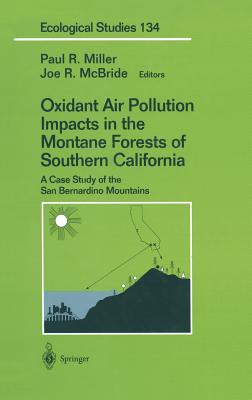 Ecological Studies 134

Paul R. Miller
Joe R. McBride Editors

Oxidant Air Pollution Impacts in the Montane Forests of Southern California

A Case Study of the San Bernardino Mountains

Springer